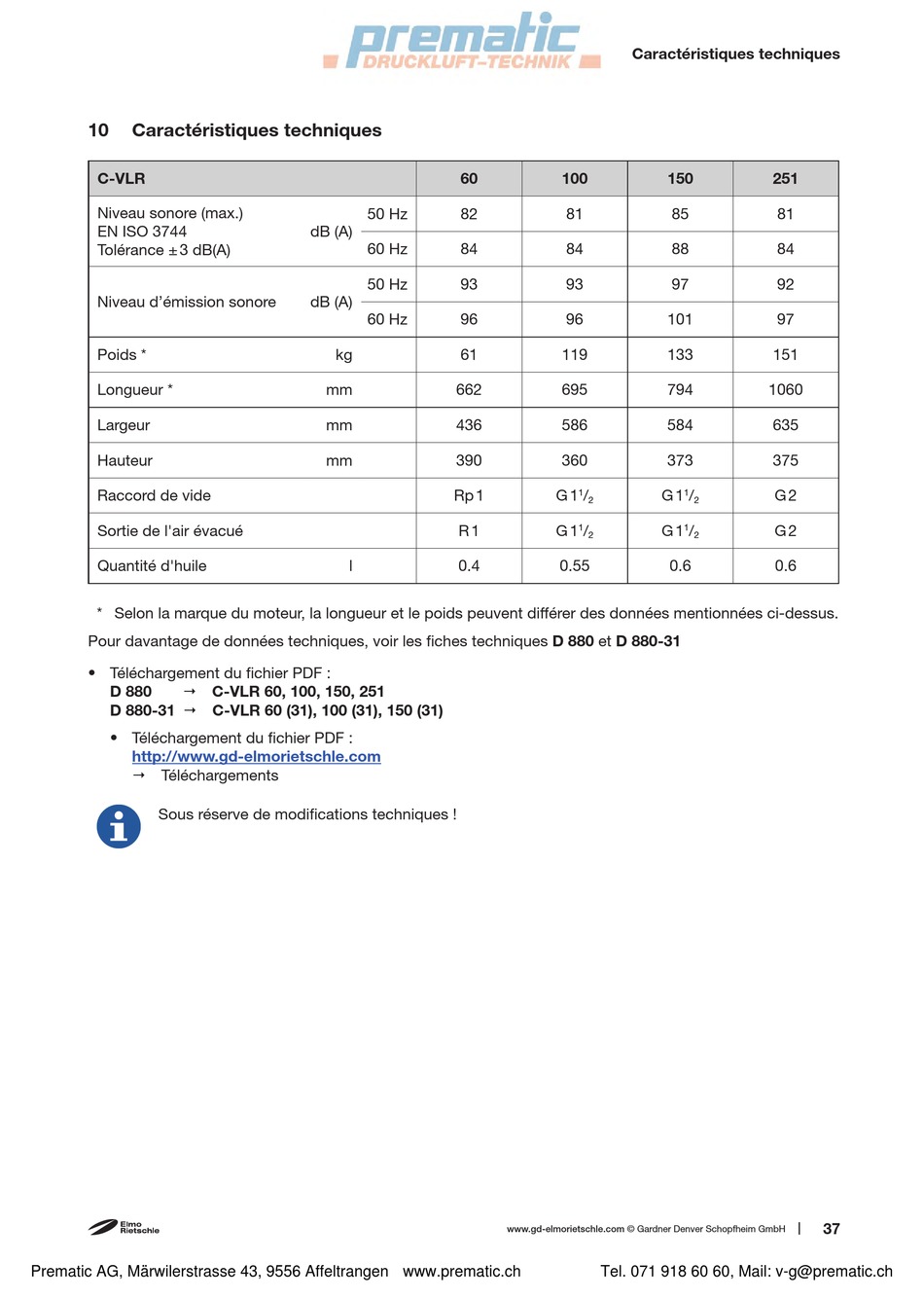 prematic
DRUCKLUFT-TECHNIK

Caractéristiques techniques

10 Caractéristiques techniques

| C-VLR | | | 60 | 100 | 150 | 251 |
|---|---|---|---|---|---|---|
| Niveau sonore (max.) EN ISO 3744 Tolérance ±3 dB(A) | dB (A) | 50 Hz | 82 | 81 | 85 | 81 |
| | | 60 Hz | 84 | 84 | 88 | 84 |
| Niveau d'émission sonore | dB (A) | 50 Hz | 93 | 93 | 97 | 92 |
| | | 60 Hz | 96 | 96 | 101 | 97 |
| Poids * | kg | | 61 | 119 | 133 | 151 |
| Longueur * | mm | | 662 | 695 | 794 | 1060 |
| Largeur | mm | | 436 | 586 | 584 | 635 |
| Hauteur | mm | | 390 | 360 | 373 | 375 |
| Raccord de vide | | | Rp 1 | G $1^1/_2$ | G $1^1/_2$ | G 2 |
| Sortie de l'air évacué | | | R 1 | G $1^1/_2$ | G $1^1/_2$ | G 2 |
| Quantité d'huile | l | | 0.4 | 0.55 | 0.6 | 0.6 |

* Selon la marque du moteur, la longueur et le poids peuvent différer des données mentionnées ci-dessus.

Pour davantage de données techniques, voir les fiches techniques D 880 et D 880-31

• Téléchargement du fichier PDF :
D 880 → C-VLR 60, 100, 150, 251
D 880-31 → C-VLR 60 (31), 100 (31), 150 (31)

• Téléchargement du fichier PDF :
http://www.gd-elmorietschle.com
→ Téléchargements

Sous réserve de modifications techniques !

Elmo Rietschle

www.gd-elmorietschle.com © Gardner Denver Schopfheim GmbH | 37

Prematic AG, Märwilerstrasse 43, 9556 Affeltrangen www.prematic.ch Tel. 071 918 60 60, Mail: v-g@prematic.ch